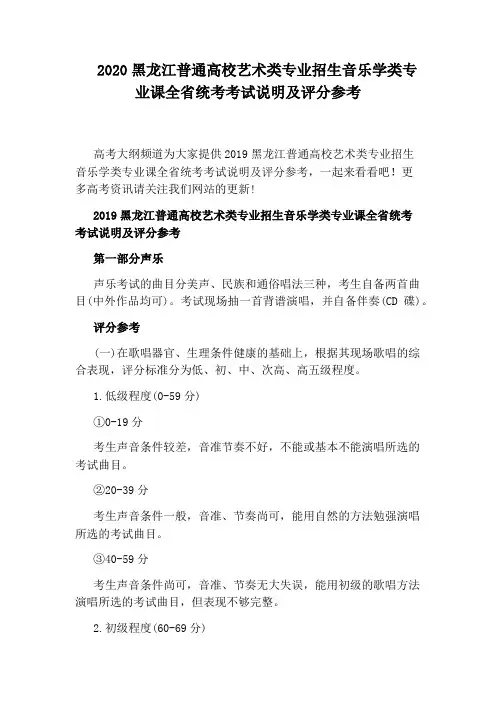 2020 黑龙江普通高校艺术类专业招生音乐学类专业课全省统考考试说明及评分参考

高考大纲频道为大家提供 2019 黑龙江普通高校艺术类专业招生音乐学类专业课全省统考考试说明及评分参考，一起来看看吧！更多高考资讯请关注我们网站的更新！

2019 黑龙江普通高校艺术类专业招生音乐学类专业课全省统考考试说明及评分参考

第一部分声乐

声乐考试的曲目分美声、民族和通俗唱法三种，考生自备两首曲目(中外作品均可)。考试现场抽一首背谱演唱，并自备伴奏(CD 碟)。

评分参考

(一)在歌唱器官、生理条件健康的基础上，根据其现场歌唱的综合表现，评分标准分为低、初、中、次高、高五级程度。

1.低级程度(0-59 分)

①0-19 分

考生声音条件较差，音准节奏不好，不能或基本不能演唱所选的考试曲目。

②20-39 分

考生声音条件一般，音准、节奏尚可，能用自然的方法勉强演唱所选的考试曲目。

③40-59 分

考生声音条件尚可，音准、节奏无大失误，能用初级的歌唱方法演唱所选的考试曲目，但表现不够完整。

2.初级程度(60-69 分)